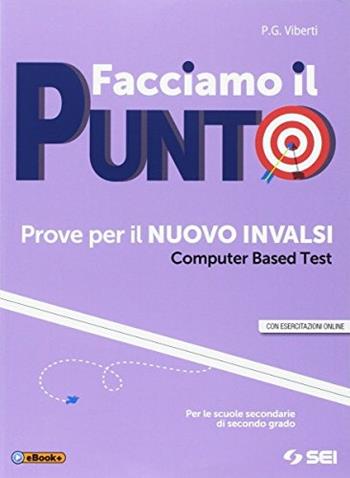 P.G. Viberti

Facciamo il

PUNTO

Prove per il NUOVO INVALSI
Computer Based Test

CON ESERCITAZIONI ONLINE

Per le scuole secondarie di secondo grado

eBook+

SEI